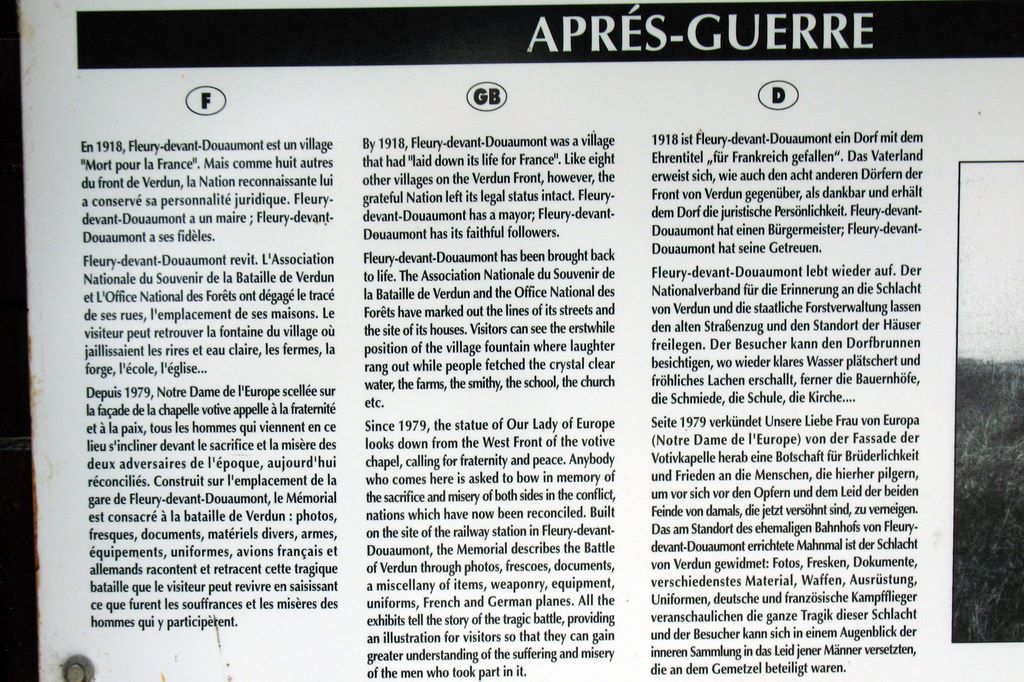 APRÉS-GUERRE

F

En 1918, Fleury-devant-Douaumont est un village "Mort pour la France". Mais comme huit autres du front de Verdun, la Nation reconnaissante lui a conservé sa personnalité juridique. Fleury-devant-Douaumont a un maire ; Fleury-devant-Douaumont a ses fidèles.

Fleury-devant-Douaumont revit. L'Association Nationale du Souvenir de la Bataille de Verdun et L'Office National des Forêts ont dégagé le tracé de ses rues, l'emplacement de ses maisons. Le visiteur peut retrouver la fontaine du village où jaillissaient les rires et eau claire, les fermes, la forge, l'école, l'église...

Depuis 1979, Notre Dame de l'Europe scellée sur la façade de la chapelle votive appelle à la fraternité et à la paix, tous les hommes qui viennent en ce lieu s'incliner devant le sacrifice et la misère des deux adversaires de l'époque, aujourd'hui réconciliés. Construit sur l'emplacement de la gare de Fleury-devant-Douaumont, le Mémorial est consacré à la bataille de Verdun : photos, fresques, documents, matériels divers, armes, équipements, uniformes, avions français et allemands racontent et retracent cette tragique bataille que le visiteur peut revivre en saisissant ce que furent les souffrances et les misères des hommes qui y participèrent.

GB

By 1918, Fleury-devant-Douaumont was a village that had "laid down its life for France". Like eight other villages on the Verdun Front, however, the grateful Nation left its legal status intact. Fleury-devant-Douaumont has a mayor; Fleury-devant-Douaumont has its faithful followers.

Fleury-devant-Douaumont has been brought back to life. The Association Nationale du Souvenir de la Bataille de Verdun and the Office National des Forêts have marked out the lines of its streets and the site of its houses. Visitors can see the erstwhile position of the village fountain where laughter rang out while people fetched the crystal clear water, the farms, the smithy, the school, the church etc.

Since 1979, the statue of Our Lady of Europe looks down from the West Front of the votive chapel, calling for fraternity and peace. Anybody who comes here is asked to bow in memory of the sacrifice and misery of both sides in the conflict, nations which have now been reconciled. Built on the site of the railway station in Fleury-devant-Douaumont, the Memorial describes the Battle of Verdun through photos, frescoes, documents, a miscellany of items, weaponry, equipment, uniforms, French and German planes. All the exhibits tell the story of the tragic battle, providing an illustration for visitors so that they can gain greater understanding of the suffering and misery of the men who took part in it.

D

1918 ist Fleury-devant-Douaumont ein Dorf mit dem Ehrentitel „für Frankreich gefallen". Das Vaterland erweist sich, wie auch den acht anderen Dörfern der Front von Verdun gegenüber, als dankbar und erhält dem Dorf die juristische Persönlichkeit. Fleury-devant-Douaumont hat einen Bürgermeister; Fleury-devant-Douaumont hat seine Getreuen.

Fleury-devant-Douaumont lebt wieder auf. Der Nationalverband für die Erinnerung an die Schlacht von Verdun und die staatliche Forstverwaltung lassen den alten Straßenzug und den Standort der Häuser freilegen. Der Besucher kann den Dorfbrunnen besichtigen, wo wieder klares Wasser plätschert und fröhliches Lachen erschallt, ferner die Bauernhöfe, die Schmiede, die Schule, die Kirche....

Seite 1979 verkündet Unsere Liebe Frau von Europa (Notre Dame de l'Europe) von der Fassade der Votivkapelle herab eine Botschaft für Brüderlichkeit und Frieden an die Menschen, die hierher pilgern, um vor sich vor den Opfern und dem Leid der beiden Feinde von damals, die jetzt versöhnt sind, zu verneigen. Das am Standort des ehemaligen Bahnhofs von Fleury-devant-Douaumont errichtete Mahnmal ist der Schlacht von Verdun gewidmet: Fotos, Fresken, Dokumente, verschiedenstes Material, Waffen, Ausrüstung, Uniformen, deutsche und französische Kampfflieger veranschaulichen die ganze Tragik dieser Schlacht und der Besucher kann sich in einem Augenblick der inneren Sammlung in das Leid jener Männer versetzten, die an dem Gemetzel beteiligt waren.